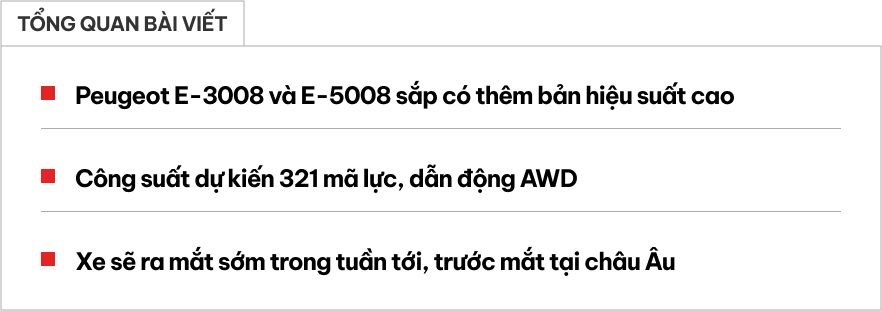 TỔNG QUAN BÀI VIẾT

Peugeot E-3008 và E-5008 sắp có thêm bản hiệu suất cao

Công suất dự kiến 321 mã lực, dẫn động AWD

Xe sẽ ra mắt sớm trong tuần tới, trước mắt tại châu Âu